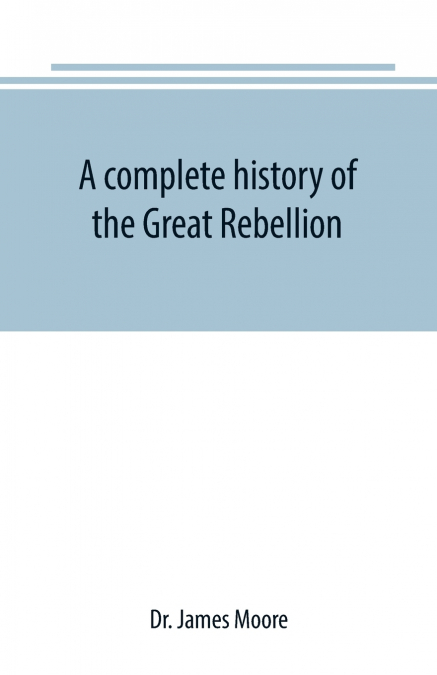 A complete history of the Great Rebellion

Dr. James Moore